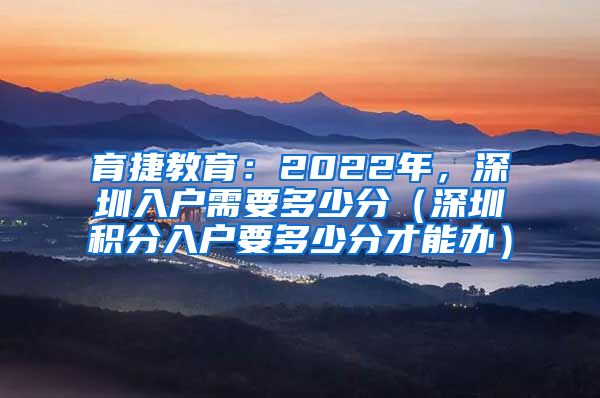 育捷教育：2022年，深圳入户需要多少分（深圳积分入户要多少分才能办）